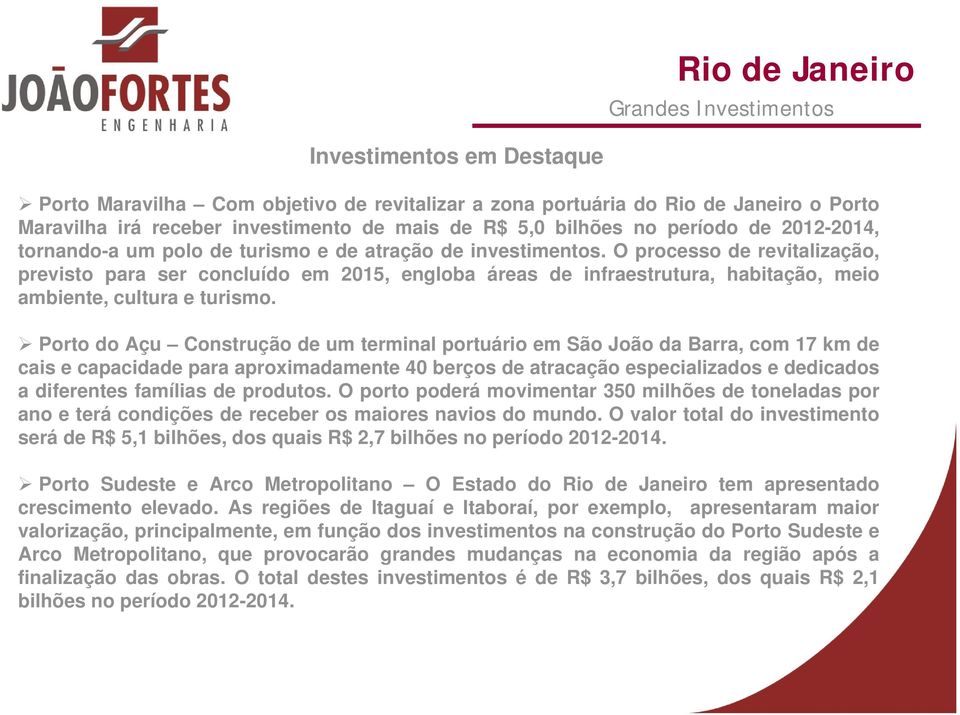 JOÃOFORTES
ENGENHARIA

Rio de Janeiro
Grandes Investimentos

Investimentos em Destaque

➢ Porto Maravilha – Com objetivo de revitalizar a zona portuária do Rio de Janeiro o Porto Maravilha irá receber investimento de mais de R$ 5,0 bilhões no período de 2012-2014, tornando-a um polo de turismo e de atração de investimentos. O processo de revitalização, previsto para ser concluído em 2015, engloba áreas de infraestrutura, habitação, meio ambiente, cultura e turismo.

➢ Porto do Açu – Construção de um terminal portuário em São João da Barra, com 17 km de cais e capacidade para aproximadamente 40 berços de atracação especializados e dedicados a diferentes famílias de produtos. O porto poderá movimentar 350 milhões de toneladas por ano e terá condições de receber os maiores navios do mundo. O valor total do investimento será de R$ 5,1 bilhões, dos quais R$ 2,7 bilhões no período 2012-2014.

➢ Porto Sudeste e Arco Metropolitano – O Estado do Rio de Janeiro tem apresentado crescimento elevado. As regiões de Itaguaí e Itaboraí, por exemplo, apresentaram maior valorização, principalmente, em função dos investimentos na construção do Porto Sudeste e Arco Metropolitano, que provocarão grandes mudanças na economia da região após a finalização das obras. O total destes investimentos é de R$ 3,7 bilhões, dos quais R$ 2,1 bilhões no período 2012-2014.